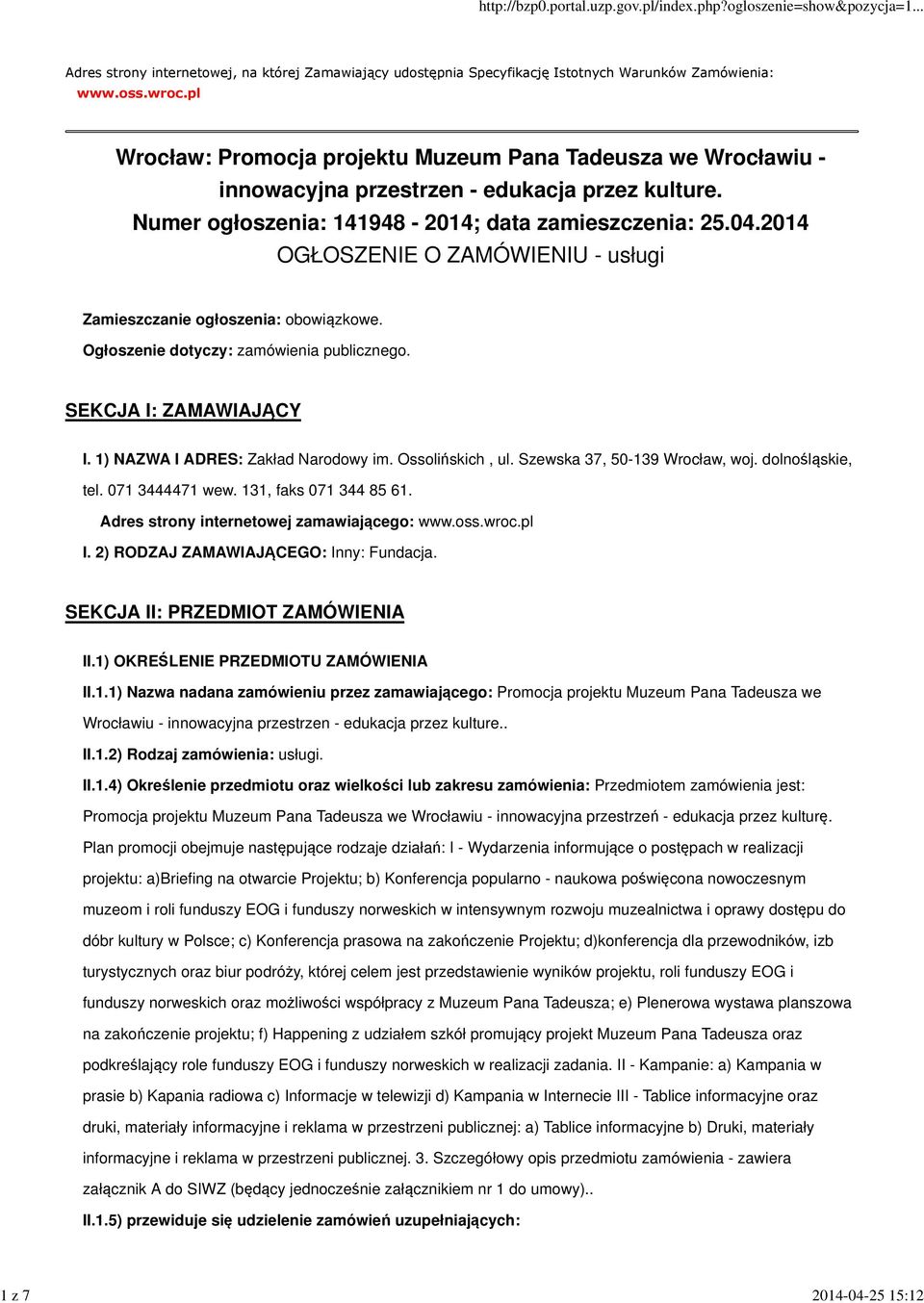 http://bzp0.portal.uzp.gov.pl/index.php?ogloszenie=show&pozycja=1...

Adres strony internetowej, na której Zamawiający udostępnia Specyfikację Istotnych Warunków Zamówienia: www.oss.wroc.pl

Wrocław: Promocja projektu Muzeum Pana Tadeusza we Wrocławiu - innowacyjna przestrzen - edukacja przez kulture.
Numer ogłoszenia: 141948 - 2014; data zamieszczenia: 25.04.2014
OGŁOSZENIE O ZAMÓWIENIU - usługi

Zamieszczanie ogłoszenia: obowiązkowe.

Ogłoszenie dotyczy: zamówienia publicznego.

SEKCJA I: ZAMAWIAJĄCY

I. 1) NAZWA I ADRES: Zakład Narodowy im. Ossolińskich , ul. Szewska 37, 50-139 Wrocław, woj. dolnośląskie, tel. 071 3444471 wew. 131, faks 071 344 85 61.

Adres strony internetowej zamawiającego: www.oss.wroc.pl

I. 2) RODZAJ ZAMAWIAJĄCEGO: Inny: Fundacja.

SEKCJA II: PRZEDMIOT ZAMÓWIENIA

II.1) OKREŚLENIE PRZEDMIOTU ZAMÓWIENIA

II.1.1) Nazwa nadana zamówieniu przez zamawiającego: Promocja projektu Muzeum Pana Tadeusza we Wrocławiu - innowacyjna przestrzen - edukacja przez kulture..

II.1.2) Rodzaj zamówienia: usługi.

II.1.4) Określenie przedmiotu oraz wielkości lub zakresu zamówienia: Przedmiotem zamówienia jest: Promocja projektu Muzeum Pana Tadeusza we Wrocławiu - innowacyjna przestrzeń - edukacja przez kulturę. Plan promocji obejmuje następujące rodzaje działań: I - Wydarzenia informujące o postępach w realizacji projektu: a)Briefing na otwarcie Projektu; b) Konferencja popularno - naukowa poświęcona nowoczesnym muzeom i roli funduszy EOG i funduszy norweskich w intensywnym rozwoju muzealnictwa i oprawy dostępu do dóbr kultury w Polsce; c) Konferencja prasowa na zakończenie Projektu; d)konferencja dla przewodników, izb turystycznych oraz biur podróży, której celem jest przedstawienie wyników projektu, roli funduszy EOG i funduszy norweskich oraz możliwości współpracy z Muzeum Pana Tadeusza; e) Plenerowa wystawa planszowa na zakończenie projektu; f) Happening z udziałem szkół promujący projekt Muzeum Pana Tadeusza oraz podkreślający role funduszy EOG i funduszy norweskich w realizacji zadania. II - Kampanie: a) Kampania w prasie b) Kapania radiowa c) Informacje w telewizji d) Kampania w Internecie III - Tablice informacyjne oraz druki, materiały informacyjne i reklama w przestrzeni publicznej: a) Tablice informacyjne b) Druki, materiały informacyjne i reklama w przestrzeni publicznej. 3. Szczegółowy opis przedmiotu zamówienia - zawiera załącznik A do SIWZ (będący jednocześnie załącznikiem nr 1 do umowy)..

II.1.5) przewiduje się udzielenie zamówień uzupełniających:

1 z 7

2014-04-25 15:12